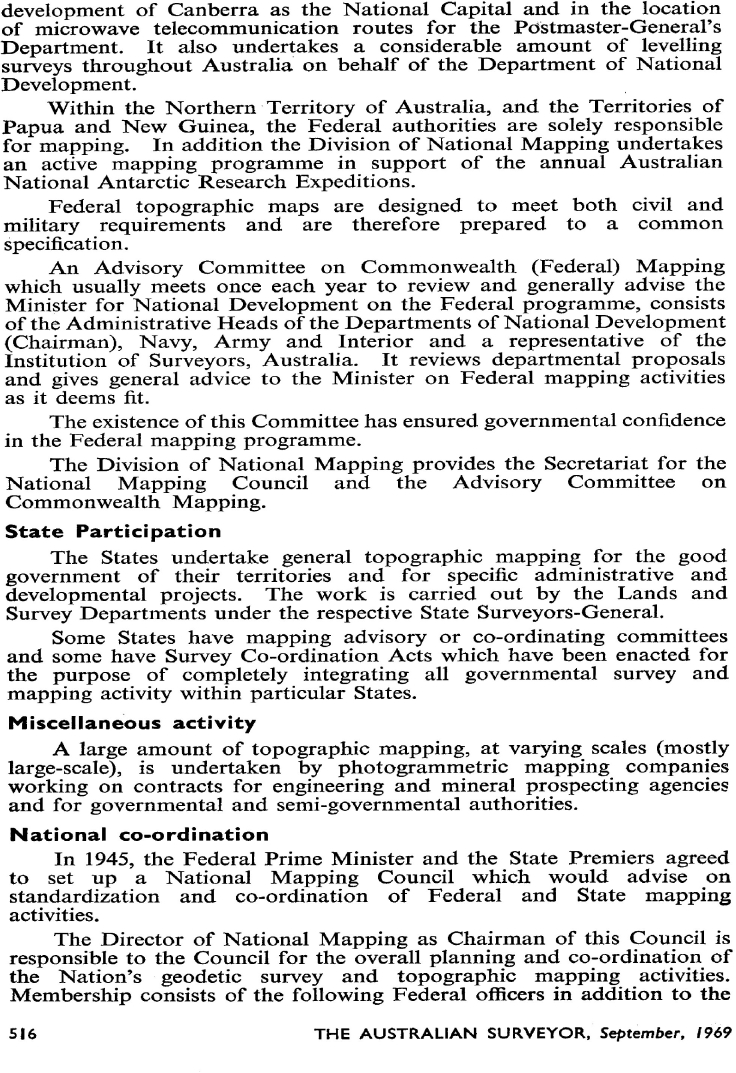 development of Canberra as the National Capital and in the location of microwave telecommunication routes for the Postmaster-General's Department. It also undertakes a considerable amount of levelling surveys throughout Australia on behalf of the Department of National Development.

Within the Northern Territory of Australia, and the Territories of Papua and New Guinea, the Federal authorities are solely responsible for mapping. In addition the Division of National Mapping undertakes an active mapping programme in support of the annual Australian National Antarctic Research Expeditions.

Federal topographic maps are designed to meet both civil and military requirements and are therefore prepared to a common specification.

An Advisory Committee on Commonwealth (Federal) Mapping which usually meets once each year to review and generally advise the Minister for National Development on the Federal programme, consists of the Administrative Heads of the Departments of National Development (Chairman), Navy, Army and Interior and a representative of the Institution of Surveyors, Australia. It reviews departmental proposals and gives general advice to the Minister on Federal mapping activities as it deems fit.

The existence of this Committee has ensured governmental confidence in the Federal mapping programme.

The Division of National Mapping provides the Secretariat for the National Mapping Council and the Advisory Committee on Commonwealth Mapping.

State Participation

The States undertake general topographic mapping for the good government of their territories and for specific administrative and developmental projects. The work is carried out by the Lands and Survey Departments under the respective State Surveyors-General.

Some States have mapping advisory or co-ordinating committees and some have Survey Co-ordination Acts which have been enacted for the purpose of completely integrating all governmental survey and mapping activity within particular States.

Miscellaneous activity

A large amount of topographic mapping, at varying scales (mostly large-scale), is undertaken by photogrammetric mapping companies working on contracts for engineering and mineral prospecting agencies and for governmental and semi-governmental authorities.

National co-ordination

In 1945, the Federal Prime Minister and the State Premiers agreed to set up a National Mapping Council which would advise on standardization and co-ordination of Federal and State mapping activities.

The Director of National Mapping as Chairman of this Council is responsible to the Council for the overall planning and co-ordination of the Nation's geodetic survey and topographic mapping activities. Membership consists of the following Federal officers in addition to the

516 THE AUSTRALIAN SURVEYOR, September, 1969